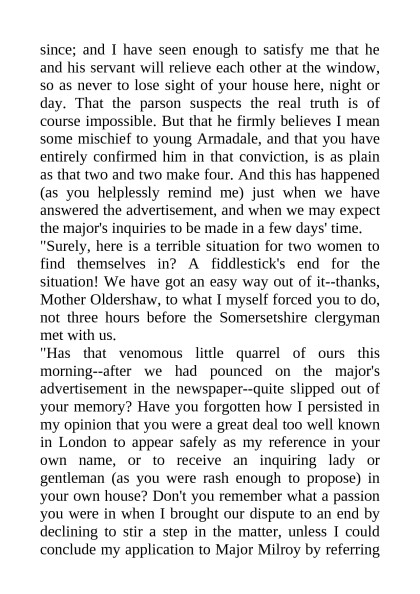 since; and I have seen enough to satisfy me that he and his servant will relieve each other at the window, so as never to lose sight of your house here, night or day. That the parson suspects the real truth is of course impossible. But that he firmly believes I mean some mischief to young Armadale, and that you have entirely confirmed him in that conviction, is as plain as that two and two make four. And this has happened (as you helplessly remind me) just when we have answered the advertisement, and when we may expect the major's inquiries to be made in a few days' time.
"Surely, here is a terrible situation for two women to find themselves in? A fiddlestick's end for the situation! We have got an easy way out of it--thanks, Mother Oldershaw, to what I myself forced you to do, not three hours before the Somersetshire clergyman met with us.
"Has that venomous little quarrel of ours this morning--after we had pounced on the major's advertisement in the newspaper--quite slipped out of your memory? Have you forgotten how I persisted in my opinion that you were a great deal too well known in London to appear safely as my reference in your own name, or to receive an inquiring lady or gentleman (as you were rash enough to propose) in your own house? Don't you remember what a passion you were in when I brought our dispute to an end by declining to stir a step in the matter, unless I could conclude my application to Major Milroy by referring